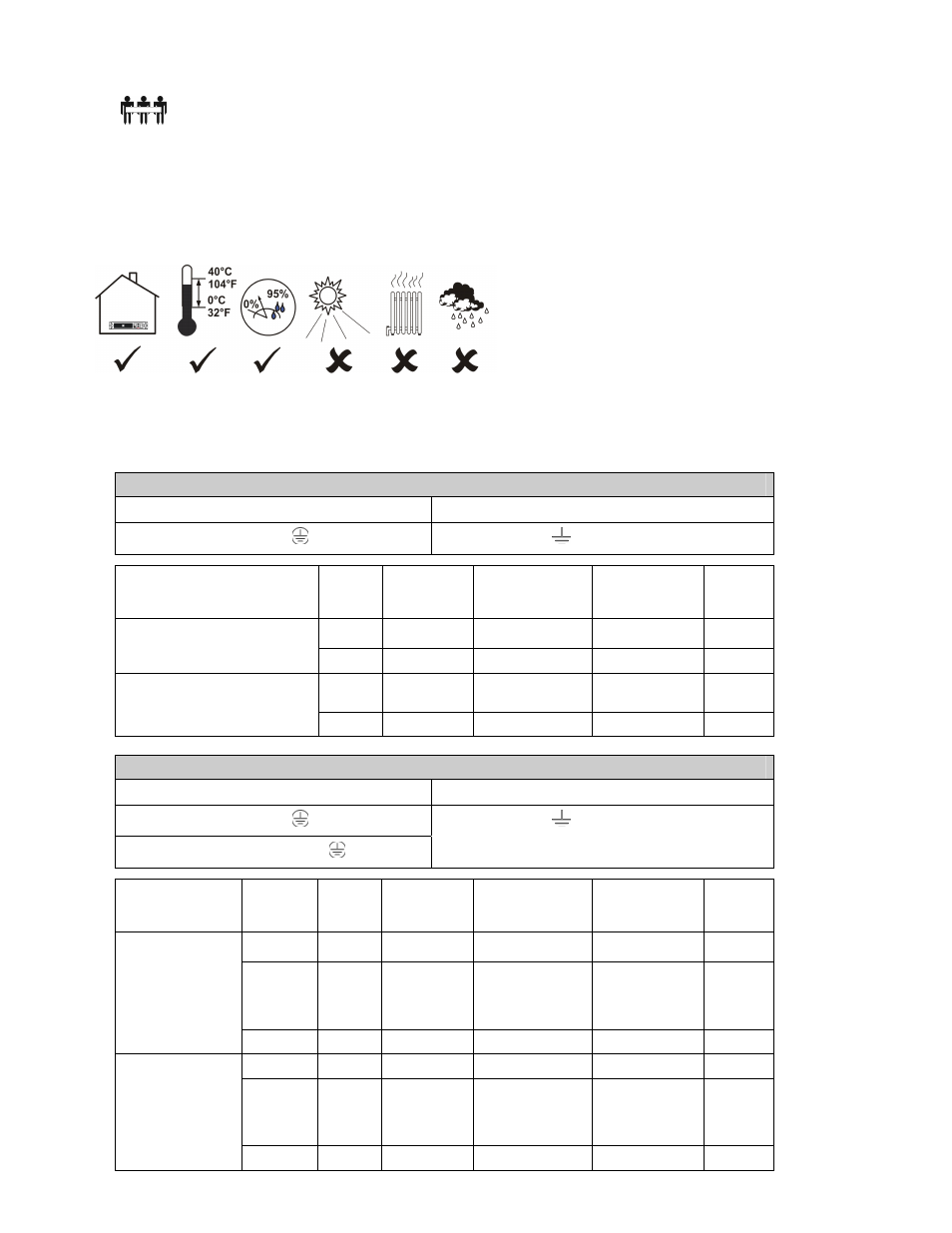 40°C
104°F
0°C
32°F
0%
95%